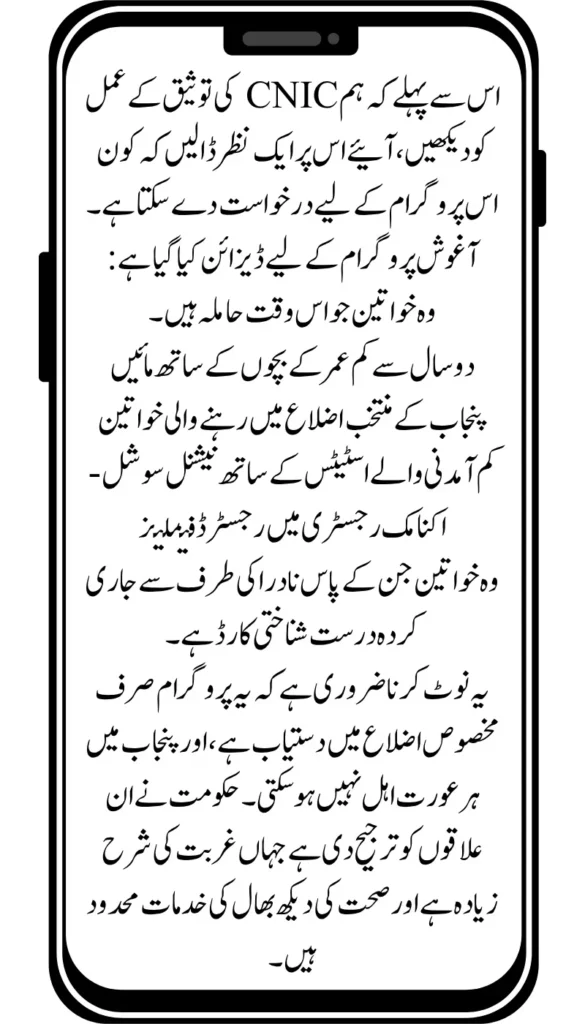 اس سے پہلے کہ ہم CNIC کی توثیق کے عمل کو دیکھیں، آیئے اس پر ایک نظر ڈالیں کہ کون اس پروگرام کے لیے درخواست دے سکتا ہے۔
آغوش پروگرام کے لیے ڈیزائن کیا گیا ہے:
وہ خواتین جو اس وقت حاملہ ہیں۔
دو سال سے کم عمر کے بچوں کے ساتھ مائیں
پنجاب کے منتخب اضلاع میں رہنے والی خواتین
کم آمدنی والے اسٹیٹس کے ساتھ نیشنل سوشل۔
اکنامک رجسٹری میں رجسٹرڈ فیملیز
وہ خواتین جن کے پاس نادرا کی طرف سے جاری کردہ درست شناختی کارڈ ہے۔
یہ نوٹ کرنا ضروری ہے کہ یہ پروگرام صرف مخصوص اضلاع میں دستیاب ہے، اور پنجاب میں ہر عورت اہل نہیں ہو سکتی۔ حکومت نے ان علاقوں کو ترجیح دی ہے جہاں غربت کی شرح زیادہ ہے اور صحت کی دیکھ بھال کی خدمات محدود ہیں۔